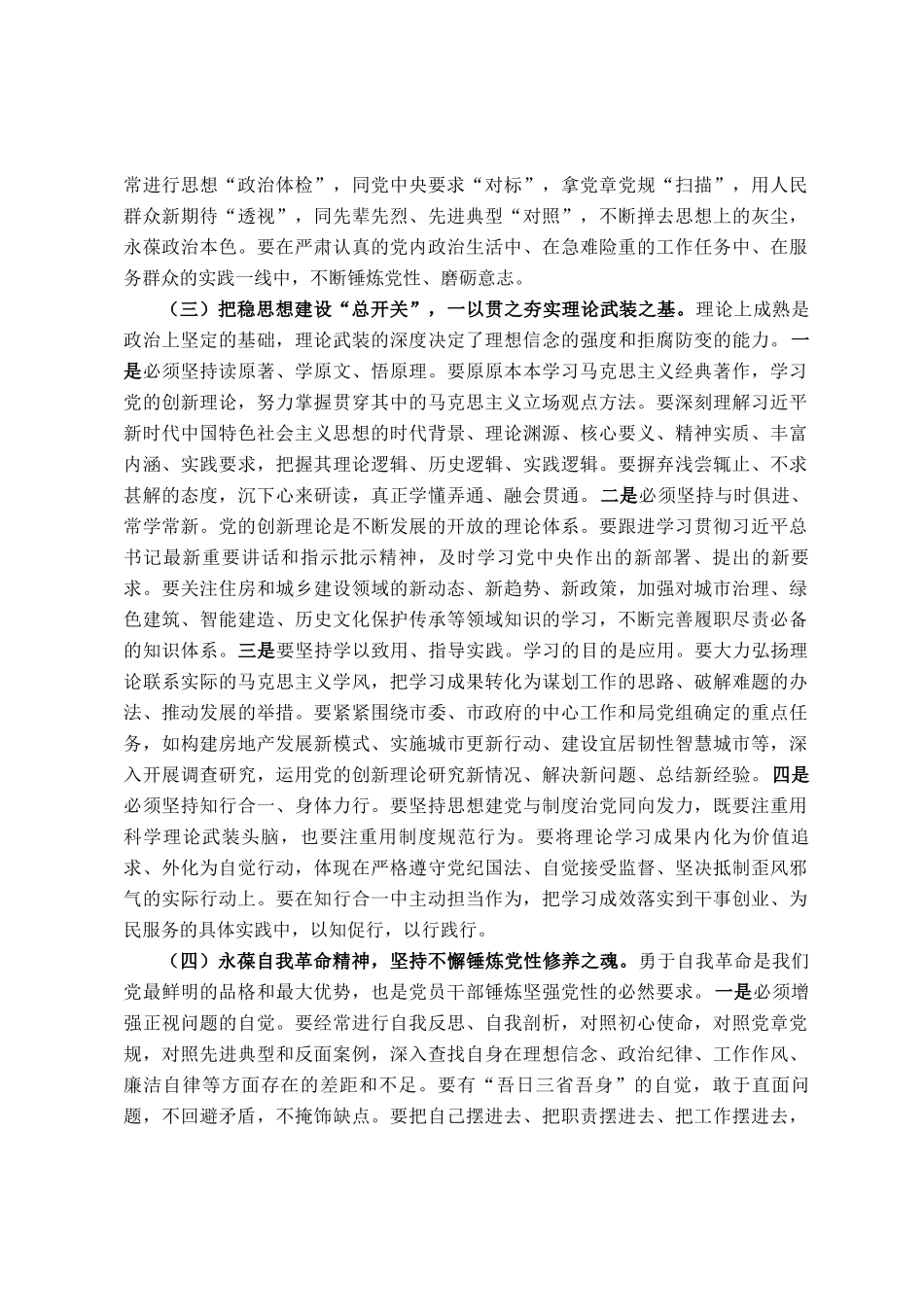 常进行思想“政治体检”，同党中央要求“对标”，拿党章党规“扫描”，用人民群众新期待“透视”，同先辈先烈、先进典型“对照”，不断掸去思想上的灰尘，永葆政治本色。要在严肃认真的党内政治生活中、在急难险重的工作任务中、在服务群众的实践一线中，不断锤炼党性、磨砺意志。

（三）把稳思想建设“总开关”，一以贯之夯实理论武装之基。理论上成熟是政治上坚定的基础，理论武装的深度决定了理想信念的强度和拒腐防变的能力。一是必须坚持读原著、学原文、悟原理。要原原本本学习马克思主义经典著作，学习党的创新理论，努力掌握贯穿其中的马克思主义立场观点方法。要深刻理解习近平新时代中国特色社会主义思想的时代背景、理论渊源、核心要义、精神实质、丰富内涵、实践要求，把握其理论逻辑、历史逻辑、实践逻辑。要摒弃浅尝辄止、不求甚解的态度，沉下心来研读，真正学懂弄通、融会贯通。二是必须坚持与时俱进、常学常新。党的创新理论是不断发展的开放的理论体系。要跟进学习贯彻习近平总书记最新重要讲话和指示批示精神，及时学习党中央作出的新部署、提出的新要求。要关注住房和城乡建设领域的新动态、新趋势、新政策，加强对城市治理、绿色建筑、智能建造、历史文化保护传承等领域知识的学习，不断完善履职尽责必备的知识体系。三是要坚持学以致用、指导实践。学习的目的是应用。要大力弘扬理论联系实际的马克思主义学风，把学习成果转化为谋划工作的思路、破解难题的办法、推动发展的举措。要紧紧围绕市委、市政府的中心工作和局党组确定的重点任务，如构建房地产发展新模式、实施城市更新行动、建设宜居韧性智慧城市等，深入开展调查研究，运用党的创新理论研究新情况、解决新问题、总结新经验。四是必须坚持知行合一、身体力行。要坚持思想建党与制度治党同向发力，既要注重用科学理论武装头脑，也要注重用制度规范行为。要将理论学习成果内化为价值追求、外化为自觉行动，体现在严格遵守党纪国法、自觉接受监督、坚决抵制歪风邪气的实际行动上。要在知行合一中主动担当作为，把学习成效落实到干事创业、为民服务的具体实践中，以知促行，以行践行。

（四）永葆自我革命精神，坚持不懈锤炼党性修养之魂。勇于自我革命是我们党最鲜明的品格和最大优势，也是党员干部锤炼坚强党性的必然要求。一是必须增强正视问题的自觉。要经常进行自我反思、自我剖析，对照初心使命，对照党章党规，对照先进典型和反面案例，深入查找自身在理想信念、政治纪律、工作作风、廉洁自律等方面存在的差距和不足。要有“吾日三省吾身”的自觉，敢于直面问题，不回避矛盾，不掩饰缺点。要把自己摆进去、把职责摆进去、把工作摆进去，